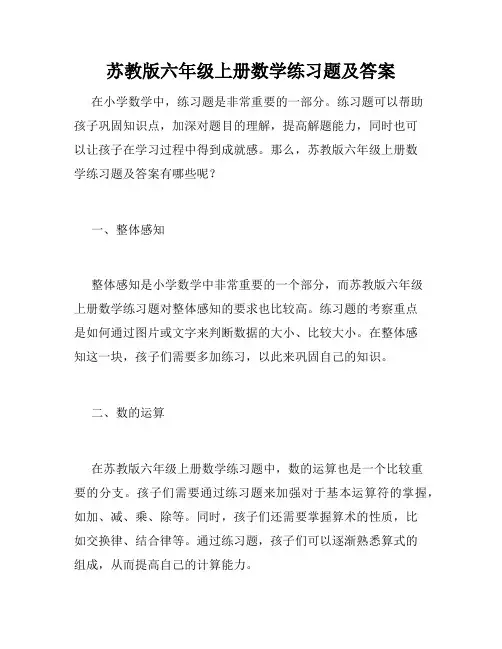 苏教版六年级上册数学练习题及答案

在小学数学中，练习题是非常重要的一部分。练习题可以帮助孩子巩固知识点，加深对题目的理解，提高解题能力，同时也可以让孩子在学习过程中得到成就感。那么，苏教版六年级上册数学练习题及答案有哪些呢？

一、整体感知

整体感知是小学数学中非常重要的一个部分，而苏教版六年级上册数学练习题对整体感知的要求也比较高。练习题的考察重点是如何通过图片或文字来判断数据的大小、比较大小。在整体感知这一块，孩子们需要多加练习，以此来巩固自己的知识。

二、数的运算

在苏教版六年级上册数学练习题中，数的运算也是一个比较重要的分支。孩子们需要通过练习题来加强对于基本运算符的掌握，如加、减、乘、除等。同时，孩子们还需要掌握算术的性质，比如交换律、结合律等。通过练习题，孩子们可以逐渐熟悉算式的组成，从而提高自己的计算能力。